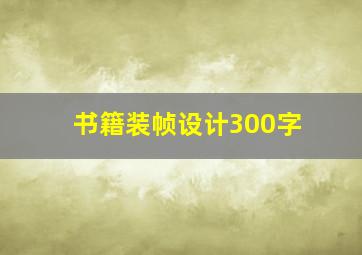 书籍装帧设计300字